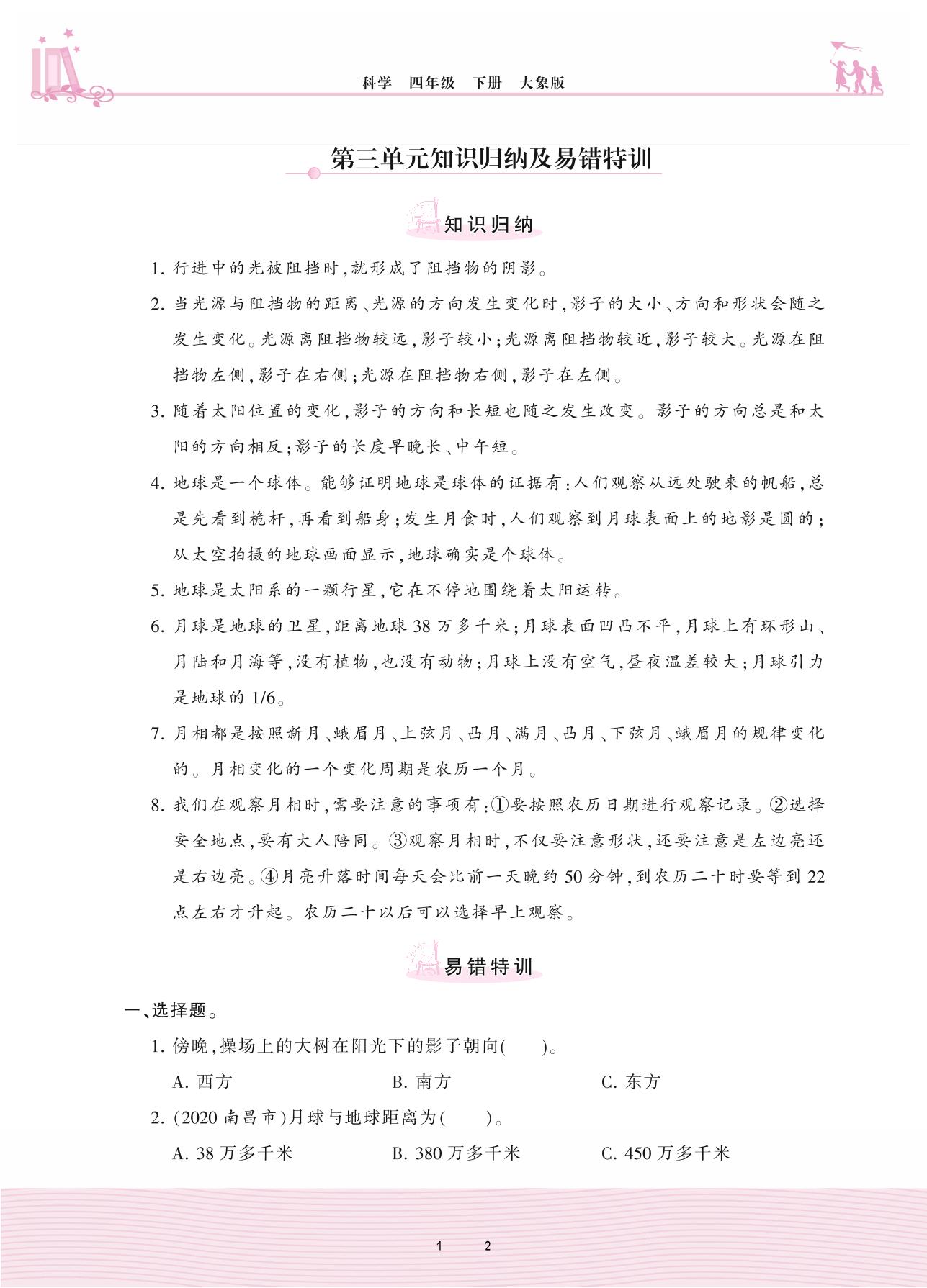 科学　四年级　下册　大象版

第三单元知识归纳及易错特训

知识归纳

1. 行进中的光被阻挡时，就形成了阻挡物的阴影。

2. 当光源与阻挡物的距离、光源的方向发生变化时，影子的大小、方向和形状会随之发生变化。光源离阻挡物较远，影子较小；光源离阻挡物较近，影子较大。光源在阻挡物左侧，影子在右侧；光源在阻挡物右侧，影子在左侧。

3. 随着太阳位置的变化，影子的方向和长短也随之发生改变。影子的方向总是和太阳的方向相反；影子的长度早晚长、中午短。

4. 地球是一个球体。能够证明地球是球体的证据有：人们观察从远处驶来的帆船，总是先看到桅杆，再看到船身；发生月食时，人们观察到月球表面上的地影是圆的；从太空拍摄的地球画面显示，地球确实是个球体。

5. 地球是太阳系的一颗行星，它在不停地围绕着太阳运转。

6. 月球是地球的卫星，距离地球 38 万多千米；月球表面凹凸不平，月球上有环形山、月陆和月海等，没有植物，也没有动物；月球上没有空气，昼夜温差较大；月球引力是地球的 1/6。

7. 月相都是按照新月、蛾眉月、上弦月、凸月、满月、凸月、下弦月、蛾眉月的规律变化的。月相变化的一个变化周期是农历一个月。

8. 我们在观察月相时，需要注意的事项有：①要按照农历日期进行观察记录。②选择安全地点，要有大人陪同。③观察月相时，不仅要注意形状，还要注意是左边亮还是右边亮。④月亮升落时间每天会比前一天晚约 50 分钟，到农历二十时要等到 22 点左右才升起。农历二十以后可以选择早上观察。

易错特训

一、选择题。

1. 傍晚，操场上的大树在阳光下的影子朝向(　　)。

A. 西方　　B. 南方　　C. 东方

2. (2020 南昌市)月球与地球距离为(　　)。

A. 38 万多千米　　B. 380 万多千米　　C. 450 万多千米

1　　2